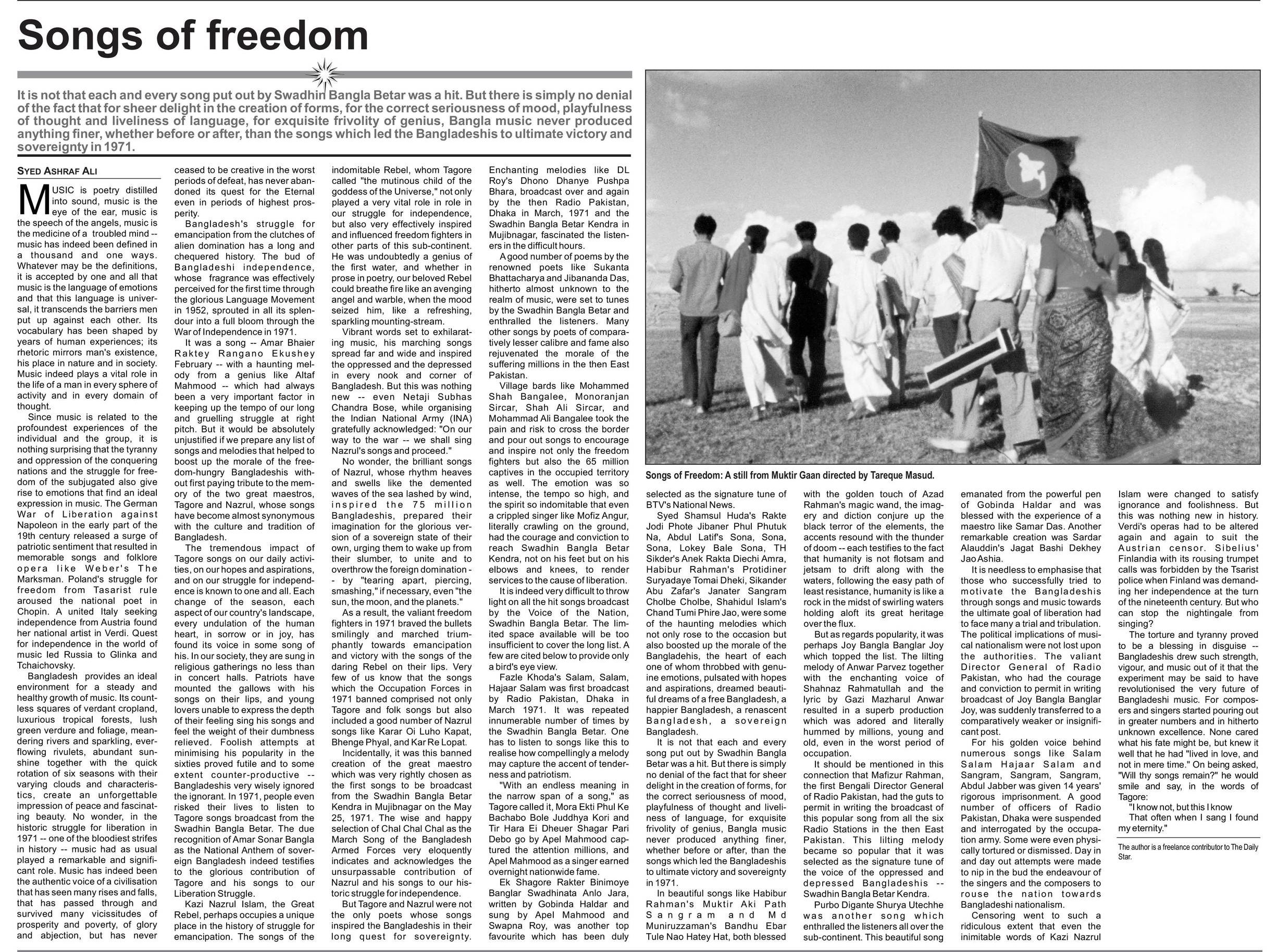 Songs of freedom

It is not that each and every song put out by Swadhin Bangla Betar was a hit. But there is simply no denial of the fact that for sheer delight in the creation of forms, for the correct seriousness of mood, playfulness of thought and liveliness of language, for exquisite frivolity of genius, Bangla music never produced anything finer, whether before or after, than the songs which led the Bangladeshis to ultimate victory and sovereignty in 1971.

SYED ASHRAF ALI

MUSIC is poetry distilled into sound, music is the eye of the ear, music is the speech of the angels, music is the medicine of a troubled mind -- music has indeed been defined in a thousand and one ways. Whatever may be the definitions, it is accepted by one and all that music is the language of emotions and that this language is universal, it transcends the barriers men put up against each other. Its vocabulary has been shaped by years of human experiences; its rhetoric mirrors man's existence, his place in nature and in society. Music indeed plays a vital role in the life of a man in every sphere of activity and in every domain of thought.

Since music is related to the profoundest experiences of the individual and the group, it is nothing surprising that the tyranny and oppression of the conquering nations and the struggle for freedom of the subjugated also give rise to emotions that find an ideal expression in music. The German War of Liberation against Napoleon in the early part of the 19th century released a surge of patriotic sentiment that resulted in memorable songs and folklore opera like Weber's The Marksman. Poland's struggle for freedom from Tasarist rule aroused the national poet in Chopin. A united Italy seeking independence from Austria found her national artist in Verdi. Quest for independence in the world of music led Russia to Glinka and Tchaichovsky.

Bangladesh provides an ideal environment for a steady and healthy growth of music. Its countless squares of verdant cropland, luxurious tropical forests, lush green verdure and foliage, meandering rivers and sparkling, everflowing rivulets, abundant sunshine together with the quick rotation of six seasons with their varying clouds and characteristics, create an unforgettable impression of peace and fascinating beauty. No wonder, in the historic struggle for liberation in 1971 -- one of the bloodiest strifes in history -- music had as usual played a remarkable and significant role. Music has indeed been the authentic voice of a civilisation that has seen many rises and falls, that has passed through and survived many vicissitudes of prosperity and poverty, of glory and abjection, but has never ceased to be creative in the worst periods of defeat, has never abandoned its quest for the Eternal even in periods of highest prosperity.

Bangladesh's struggle for emancipation from the clutches of alien domination has a long and chequered history. The bud of Bangladeshi independence, whose fragrance was effectively perceived for the first time through the glorious Language Movement in 1952, sprouted in all its splendour into a full bloom through the War of Independence in 1971.

It was a song -- Amar Bhaier Raktey Rangano Ekushey February -- with a haunting melody from a genius like Altaf Mahmood -- which had always been a very important factor in keeping up the tempo of our long and gruelling struggle at right pitch. But it would be absolutely unjustified if we prepare any list of songs and melodies that helped to boost up the morale of the freedom-hungry Bangladeshis without first paying tribute to the memory of the two great maestros, Tagore and Nazrul, whose songs have become almost synonymous with the culture and tradition of Bangladesh.

The tremendous impact of Tagore songs on our daily activities, on our hopes and aspirations, and on our struggle for independence is known to one and all. Each change of the season, each aspect of our country's landscape, every undulation of the human heart, in sorrow or in joy, has found its voice in some song of his. In our society, they are sung in religious gatherings no less than in concert halls. Patriots have mounted the gallows with his songs on their lips, and young lovers unable to express the depth of their feeling sing his songs and feel the weight of their dumbness relieved. Foolish attempts at minimising his popularity in the sixties proved futile and to some extent counter-productive -- Bangladeshis very wisely ignored the ignorant. In 1971, people even risked their lives to listen to Tagore songs broadcast from the Swadhin Bangla Betar. The due recognition of Amar Sonar Bangla as the National Anthem of sovereign Bangladesh indeed testifies to the glorious contribution of Tagore and his songs to our Liberation Struggle.

Kazi Nazrul Islam, the Great Rebel, perhaps occupies a unique place in the history of struggle for emancipation. The songs of the indomitable Rebel, whom Tagore called "the mutinous child of the goddess of the Universe," not only played a very vital role in role in our struggle for independence, but also very effectively inspired and influenced freedom fighters in other parts of this sub-continent. He was undoubtedly a genius of the first water, and whether in prose in poetry, our beloved Rebel could breathe fire like an avenging angel and warble, when the mood seized him, like a refreshing, sparkling mounting-stream.

Vibrant words set to exhilarating music, his marching songs spread far and wide and inspired the oppressed and the depressed in every nook and corner of Bangladesh. But this was nothing new -- even Netaji Subhas Chandra Bose, while organising the Indian National Army (INA) gratefully acknowledged: "On our way to the war -- we shall sing Nazrul's songs and proceed."

No wonder, the brilliant songs of Nazrul, whose rhythm heaves and swells like the demented waves of the sea lashed by wind, inspired the 75 million Bangladeshis, prepared their imagination for the glorious version of a sovereign state of their own, urging them to wake up from their slumber, to unite and to overthrow the foreign domination -- by "tearing apart, piercing, smashing," if necessary, even "the sun, the moon, and the planets."

As a result, the valiant freedom fighters in 1971 braved the bullets smilingly and marched triumphantly towards emancipation and victory with the songs of the daring Rebel on their lips. Very few of us know that the songs which the Occupation Forces in 1971 banned comprised not only Tagore and folk songs but also included a good number of Nazrul songs like Karar Oi Luho Kapat, Bhenge Phyal, and Kar Re Lopat.

Incidentally, it was this banned creation of the great maestro which was very rightly chosen as the first songs to be broadcast from the Swadhin Bangla Betar Kendra in Mujibnagar on the May 25, 1971. The wise and happy selection of Chal Chal Chal as the March Song of the Bangladesh Armed Forces very eloquently indicates and acknowledges the unsurpassable contribution of Nazrul and his songs to our historic struggle for independence.

But Tagore and Nazrul were not the only poets whose songs inspired the Bangladeshis in their long quest for sovereignty. Enchanting melodies like DL Roy's Dhono Dhanye Pushpa Bhara, broadcast over and again by the then Radio Pakistan, Dhaka in March, 1971 and the Swadhin Bangla Betar Kendra in Mujibnagar, fascinated the listeners in the difficult hours.

A good number of poems by the renowned poets like Sukanta Bhattacharya and Jibananda Das, hitherto almost unknown to the realm of music, were set to tunes by the Swadhin Bangla Betar and enthralled the listeners. Many other songs by poets of comparatively lesser calibre and fame also rejuvenated the morale of the suffering millions in the then East Pakistan.

Village bards like Mohammed Shah Bangalee, Monoranjan Sircar, Shah Ali Sircar, and Mohammad Ali Bangalee took the pain and risk to cross the border and pour out songs to encourage and inspire not only the freedom fighters but also the 65 million captives in the occupied territory as well. The emotion was so intense, the tempo so high, and the spirit so indomitable that even a crippled singer like Mofiz Angur, literally crawling on the ground, had the courage and conviction to reach Swadhin Bangla Betar Kendra, not on his feet but on his elbows and knees, to render services to the cause of liberation.

It is indeed very difficult to throw light on all the hit songs broadcast by the Voice of the Nation, Swadhin Bangla Betar. The limited space available will be too insufficient to cover the long list. A few are cited below to provide only a bird's eye view.

Fazle Khoda's Salam, Salam, Hajaar Salam was first broadcast by Radio Pakistan, Dhaka in March 1971. It was repeated innumerable number of times by the Swadhin Bangla Betar. One has to listen to songs like this to realise how compellingly a melody may capture the accent of tenderness and patriotism.

"With an endless meaning in the narrow span of a song," as Tagore called it, Mora Ekti Phul Ke Bachabo Bole Juddhya Kori and Tir Hara Ei Dheuer Shagar Pari Debo go by Apel Mahmood captured the attention millions, and Apel Mahmood as a singer earned overnight nationwide fame.

Ek Shagore Rakter Binimoye Banglar Swadhinata Anlo Jara, written by Gobinda Haldar and sung by Apel Mahmood and Swapna Roy, was another top favourite which has been duly selected as the signature tune of BTV's National News.

Syed Shamsul Huda's Rakte Jodi Phote Jibaner Phul Phutuk Na, Abdul Latif's Sona, Sona, Sona, Lokey Bale Sona, TH Sikder's Anek Rakta Diechi Amra, Habibur Rahman's Protidiner Suryadaye Tomai Dheki, Sikander Abu Zafar's Janater Sangram Cholbe Cholbe, Shahidul Islam's Chand Tumi Phire Jao, were some of the haunting melodies which not only rose to the occasion but also boosted up the morale of the Bangladehis, the heart of each one of whom throbbed with genuine emotions, pulsated with hopes and aspirations, dreamed beautiful dreams of a free Bangladesh, a happier Bangladesh, a renascent Bangladesh, a sovereign Bangladesh.

It is not that each and every song put out by Swadhin Bangla Betar was a hit. But there is simply no denial of the fact that for sheer delight in the creation of forms, for the correct seriousness of mood, playfulness of thought and liveliness of language, for exquisite frivolity of genius, Bangla music never produced anything finer, whether before or after, than the songs which led the Bangladeshis to ultimate victory and sovereignty in 1971.

In beautiful songs like Habibur Rahman's Muktir Aki Path Sangram and Md Muniruzzaman's Bandhu Ebar Tule Nao Hatey Hat, both blessed with the golden touch of Azad Rahman's magic wand, the imagery and diction conjure up the black terror of the elements, the accents resound with the thunder of doom -- each testifies to the fact that humanity is not flotsam and jetsam to drift along with the waters, following the easy path of least resistance, humanity is like a rock in the midst of swirling waters holding aloft its great heritage over the flux.

But as regards popularity, it was perhaps Joy Bangla Banglar Joy which topped the list. The lilting melody of Anwar Parvez together with the enchanting voice of Shahnaz Rahmatullah and the lyric by Gazi Mazharul Anwar resulted in a superb production which was adored and literally hummed by millions, young and old, even in the worst period of occupation.

It should be mentioned in this connection that Mafizur Rahman, the first Bengali Director General of Radio Pakistan, had the guts to permit in writing the broadcast of this popular song from all the six Radio Stations in the then East Pakistan. This lilting melody became so popular that it was selected as the signature tune of the voice of the oppressed and depressed Bangladeshis -- Swadhin Bangla Betar Kendra.

Purbo Digante Shurya Utechhe was another song which enthralled the listeners all over the sub-continent. This beautiful song emanated from the powerful pen of Gobinda Haldar and was blessed with the experience of a maestro like Samar Das. Another remarkable creation was Sardar Alauddin's Jagat Bashi Dekhey Jao Ashia.

It is needless to emphasise that those who successfully tried to motivate the Bangladeshis through songs and music towards the ultimate goal of liberation had to face many a trial and tribulation. The political implications of musical nationalism were not lost upon the authorities. The valiant Director General of Radio Pakistan, who had the courage and conviction to permit in writing broadcast of Joy Bangla Banglar Joy, was suddenly transferred to a comparatively weaker or insignificant post.

For his golden voice behind numerous songs like Salam Salam Hajaar Salam and Sangram, Sangram, Sangram, Abdul Jabber was given 14 years' rigorous imprisonment. A good number of officers of Radio Pakistan, Dhaka were suspended and interrogated by the occupation army. Some were even physically tortured or dismissed. Day in and day out attempts were made to nip in the bud the endeavour of the singers and the composers to rouse the nation towards Bangladeshi nationalism.

Censoring went to such a ridiculous extent that even the inimitable words of Kazi Nazrul Islam were changed to satisfy ignorance and foolishness. But this was nothing new in history. Verdi's operas had to be altered again and again to suit the Austrian censor. Sibelius' Finlandia with its rousing trumpet calls was forbidden by the Tsarist police when Finland was demanding her independence at the turn of the nineteenth century. But who can stop the nightingale from singing?

The torture and tyranny proved to be a blessing in disguise -- Bangladeshis drew such strength, vigour, and music out of it that the experiment may be said to have revolutionised the very future of Bangladeshi music. For composers and singers started pouring out in greater numbers and in hitherto unknown excellence. None cared what his fate might be, but knew it well that he had "lived in love, and not in mere time." On being asked, "Will thy songs remain?" he would smile and say, in the words of Tagore:

"I know not, but this I know
That often when I sang I found my eternity."

The author is a freelance contributor to The Daily Star.

Songs of Freedom: A still from Muktir Gaan directed by Tareque Masud.